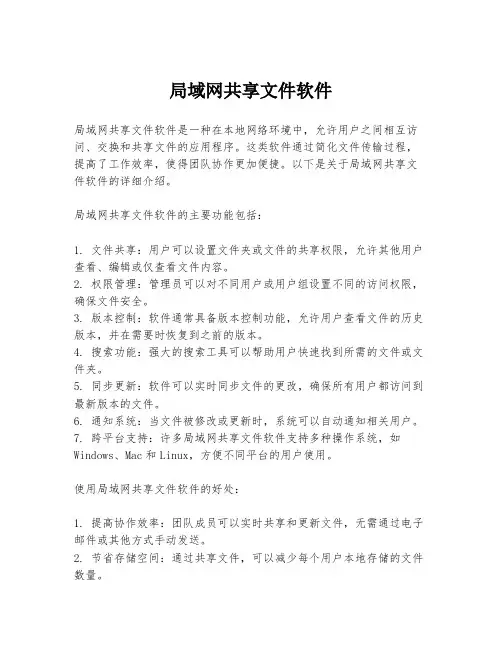 局域网共享文件软件

局域网共享文件软件是一种在本地网络环境中，允许用户之间相互访问、交换和共享文件的应用程序。这类软件通过简化文件传输过程，提高了工作效率，使得团队协作更加便捷。以下是关于局域网共享文件软件的详细介绍。

局域网共享文件软件的主要功能包括：

1. 文件共享：用户可以设置文件夹或文件的共享权限，允许其他用户查看、编辑或仅查看文件内容。
2. 权限管理：管理员可以对不同用户或用户组设置不同的访问权限，确保文件安全。
3. 版本控制：软件通常具备版本控制功能，允许用户查看文件的历史版本，并在需要时恢复到之前的版本。
4. 搜索功能：强大的搜索工具可以帮助用户快速找到所需的文件或文件夹。
5. 同步更新：软件可以实时同步文件的更改，确保所有用户都访问到最新版本的文件。
6. 通知系统：当文件被修改或更新时，系统可以自动通知相关用户。
7. 跨平台支持：许多局域网共享文件软件支持多种操作系统，如 Windows、Mac 和 Linux，方便不同平台的用户使用。

使用局域网共享文件软件的好处：

1. 提高协作效率：团队成员可以实时共享和更新文件，无需通过电子邮件或其他方式手动发送。
2. 节省存储空间：通过共享文件，可以减少每个用户本地存储的文件数量。